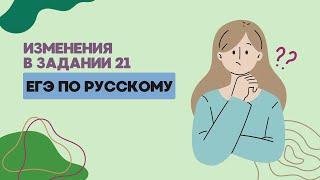 ИЗМЕНЕНИЯ
В ЗАДАНИИ 21

ЕГЭ ПО РУССКОМУ

??